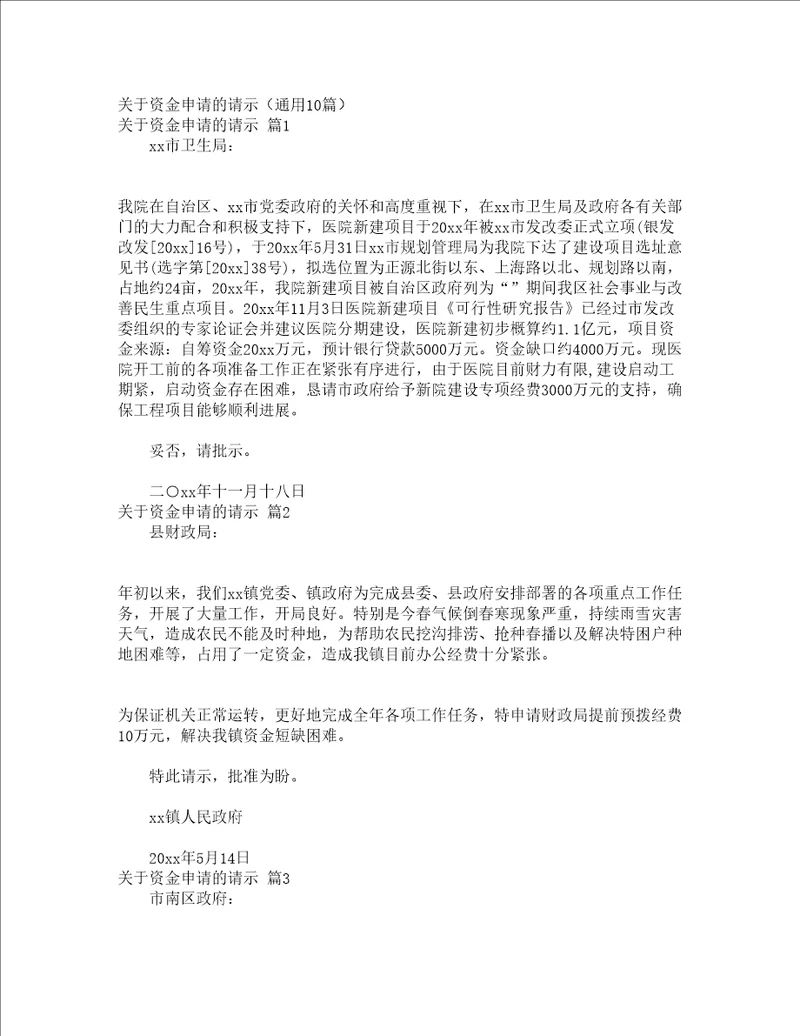 关于资金申请的请示（通用10篇）
关于资金申请的请示 篇1
xx市卫生局：

我院在自治区、xx市党委政府的关怀和高度重视下，在xx市卫生局及政府各有关部门的大力配合和积极支持下，医院新建项目于20xx年被xx市发改委正式立项(银发改发[20xx]16号)，于20xx年5月31日xx市规划管理局为我院下达了建设项目选址意见书(选字第[20xx]38号)，拟选位置为正源北街以东、上海路以北、规划路以南，占地约24亩，20xx年，我院新建项目被自治区政府列为“”期间我区社会事业与改善民生重点项目。20xx年11月3日医院新建项目《可行性研究报告》已经过市发改委组织的专家论证会并建议医院分期建设，医院新建初步概算约1.1亿元，项目资金来源：自筹资金20xx万元，预计银行贷款5000万元。资金缺口约4000万元。现医院开工前的各项准备工作正在紧张有序进行，由于医院目前财力有限，建设启动工期紧，启动资金存在困难，恳请市政府给予新院建设专项经费3000万元的支持，确保工程项目能够顺利进展。

妥否，请批示。

二〇xx年十一月十八日
关于资金申请的请示 篇2
县财政局：

年初以来，我们xx镇党委、镇政府为完成县委、县政府安排部署的各项重点工作任务，开展了大量工作，开局良好。特别是今春气候倒春寒现象严重，持续雨雪灾害天气，造成农民不能及时种地，为帮助农民挖沟排涝、抢种春播以及解决特困户种地困难等，占用了一定资金，造成我镇目前办公经费十分紧张。

为保证机关正常运转，更好地完成全年各项工作任务，特申请财政局提前预拨经费10万元，解决我镇资金短缺困难。

特此请示，批准为盼。

xx镇人民政府

20xx年5月14日
关于资金申请的请示 篇3
市南区政府：